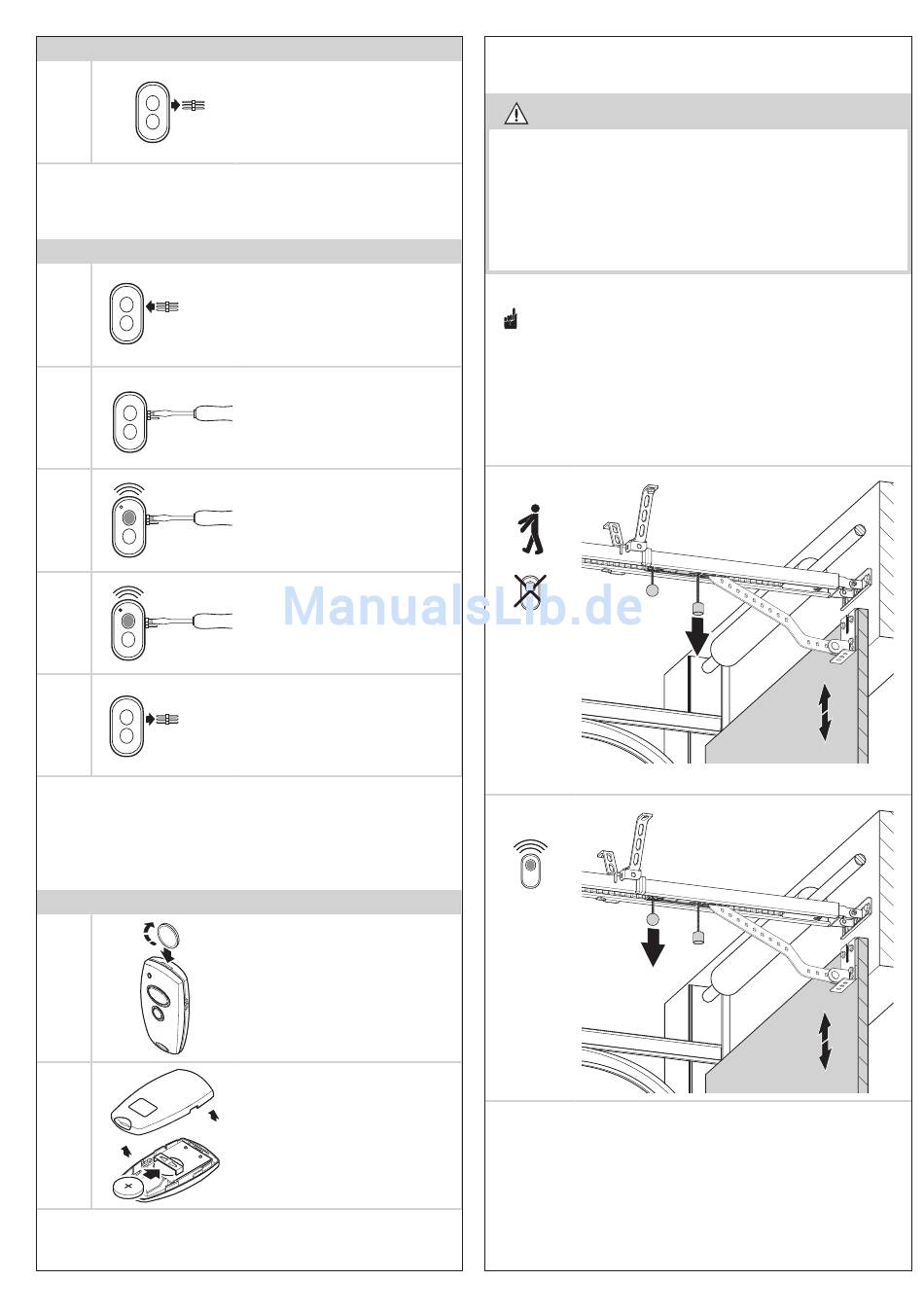 ManualsLib.de